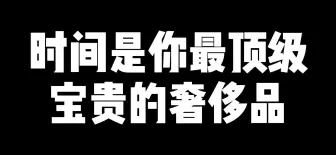 时间是你最顶级
宝贵的奢侈品